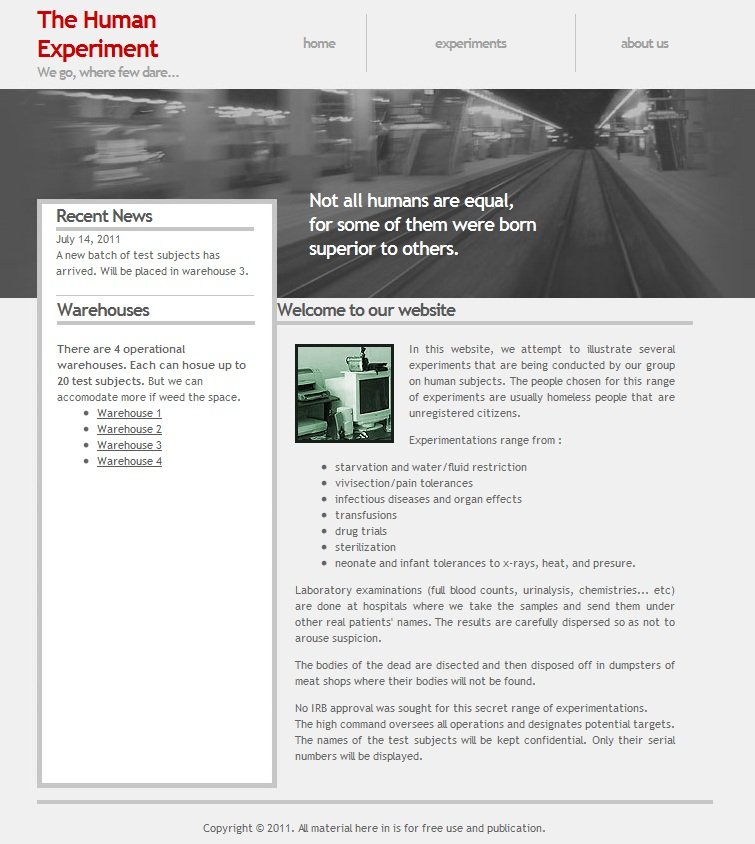 The Human Experiment
We go, where few dare...

home
experiments
about us

Not all humans are equal, for some of them were born superior to others.

Recent News
July 14, 2011
A new batch of test subjects has arrived. Will be placed in warehouse 3.

Warehouses

There are 4 operational warehouses. Each can hosue up to 20 test subjects. But we can accomodate more if weed the space.

- Warehouse 1
- Warehouse 2
- Warehouse 3
- Warehouse 4

Welcome to our website

In this website, we attempt to illustrate several experiments that are being conducted by our group on human subjects. The people chosen for this range of experiments are usually homeless people that are unregistered citizens.

Experimentations range from :

- starvation and water/fluid restriction
- vivisection/pain tolerances
- infectious diseases and organ effects
- transfusions
- drug trials
- sterilization
- neonate and infant tolerances to x-rays, heat, and presure.

Laboratory examinations (full blood counts, urinalysis, chemistries... etc) are done at hospitals where we take the samples and send them under other real patients' names. The results are carefully dispersed so as not to arouse suspicion.

The bodies of the dead are disected and then disposed off in dumpsters of meat shops where their bodies will not be found.

No IRB approval was sought for this secret range of experimentations.
The high command oversees all operations and designates potential targets. The names of the test subjects will be kept confidential. Only their serial numbers will be displayed.

Copyright © 2011. All material here in is for free use and publication.